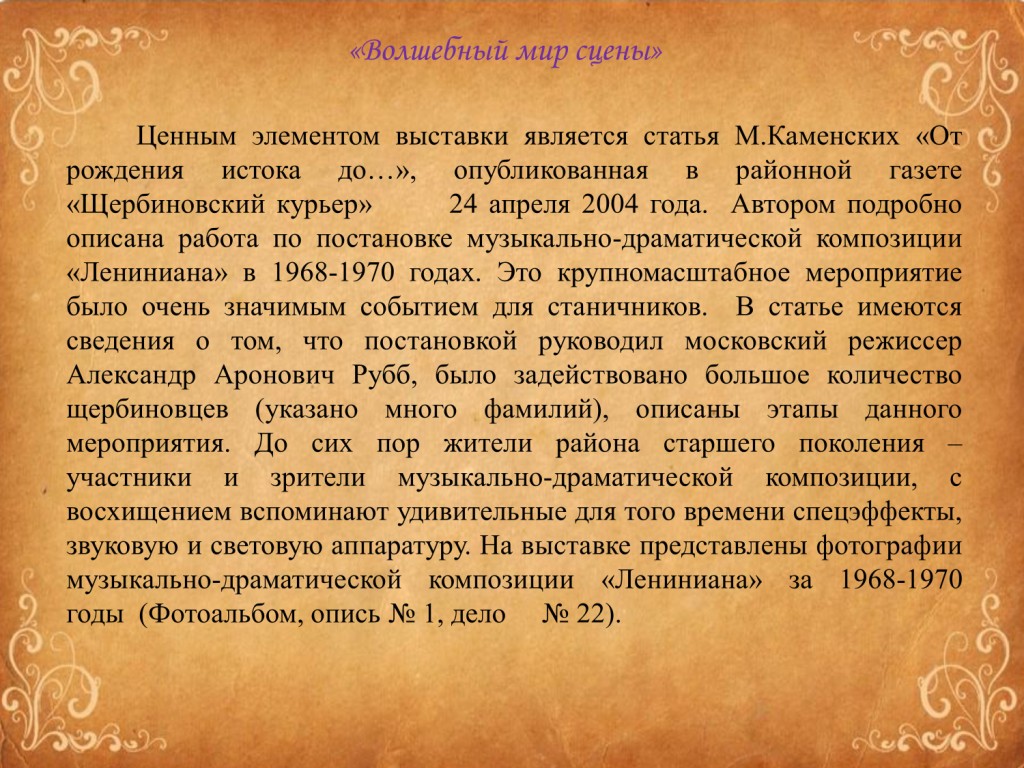 «Волшебный мир сцены»

Ценным элементом выставки является статья М.Каменских «От рождения истока до…», опубликованная в районной газете «Щербиновский курьер» 24 апреля 2004 года. Автором подробно описана работа по постановке музыкально-драматической композиции «Лениниана» в 1968-1970 годах. Это крупномасштабное мероприятие было очень значимым событием для станичников. В статье имеются сведения о том, что постановкой руководил московский режиссер Александр Аронович Рубб, было задействовано большое количество щербиновцев (указано много фамилий), описаны этапы данного мероприятия. До сих пор жители района старшего поколения – участники и зрители музыкально-драматической композиции, с восхищением вспоминают удивительные для того времени спецэффекты, звуковую и световую аппаратуру. На выставке представлены фотографии музыкально-драматической композиции «Лениниана» за 1968-1970 годы (Фотоальбом, опись № 1, дело № 22).